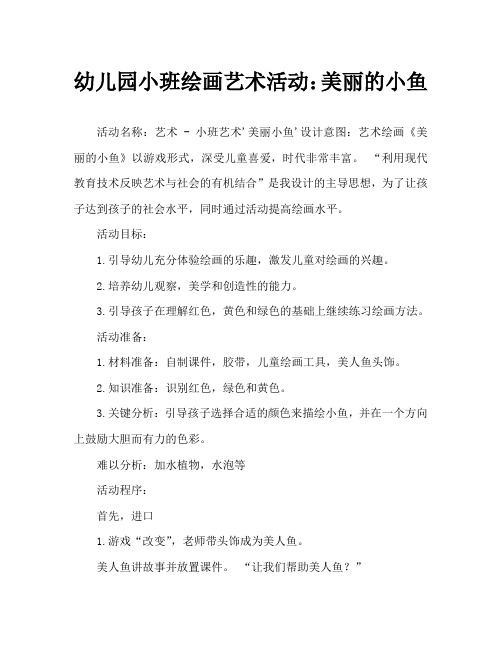 幼儿园小班绘画艺术活动:美丽的小鱼

活动名称：艺术 - 小班艺术'美丽小鱼'设计意图：艺术绘画《美丽的小鱼》以游戏形式，深受儿童喜爱，时代非常丰富。 “利用现代教育技术反映艺术与社会的有机结合”是我设计的主导思想，为了让孩子达到孩子的社会水平，同时通过活动提高绘画水平。

活动目标：

1.引导幼儿充分体验绘画的乐趣，激发儿童对绘画的兴趣。

2.培养幼儿观察，美学和创造性的能力。

3.引导孩子在理解红色，黄色和绿色的基础上继续练习绘画方法。

活动准备：

1.材料准备：自制课件，胶带，儿童绘画工具，美人鱼头饰。

2.知识准备：识别红色，绿色和黄色。

3.关键分析：引导孩子选择合适的颜色来描绘小鱼，并在一个方向上鼓励大胆而有力的色彩。

难以分析：加水植物，水泡等

活动程序：

首先，进口

1.游戏“改变”，老师带头饰成为美人鱼。

美人鱼讲故事并放置课件。 “让我们帮助美人鱼？”